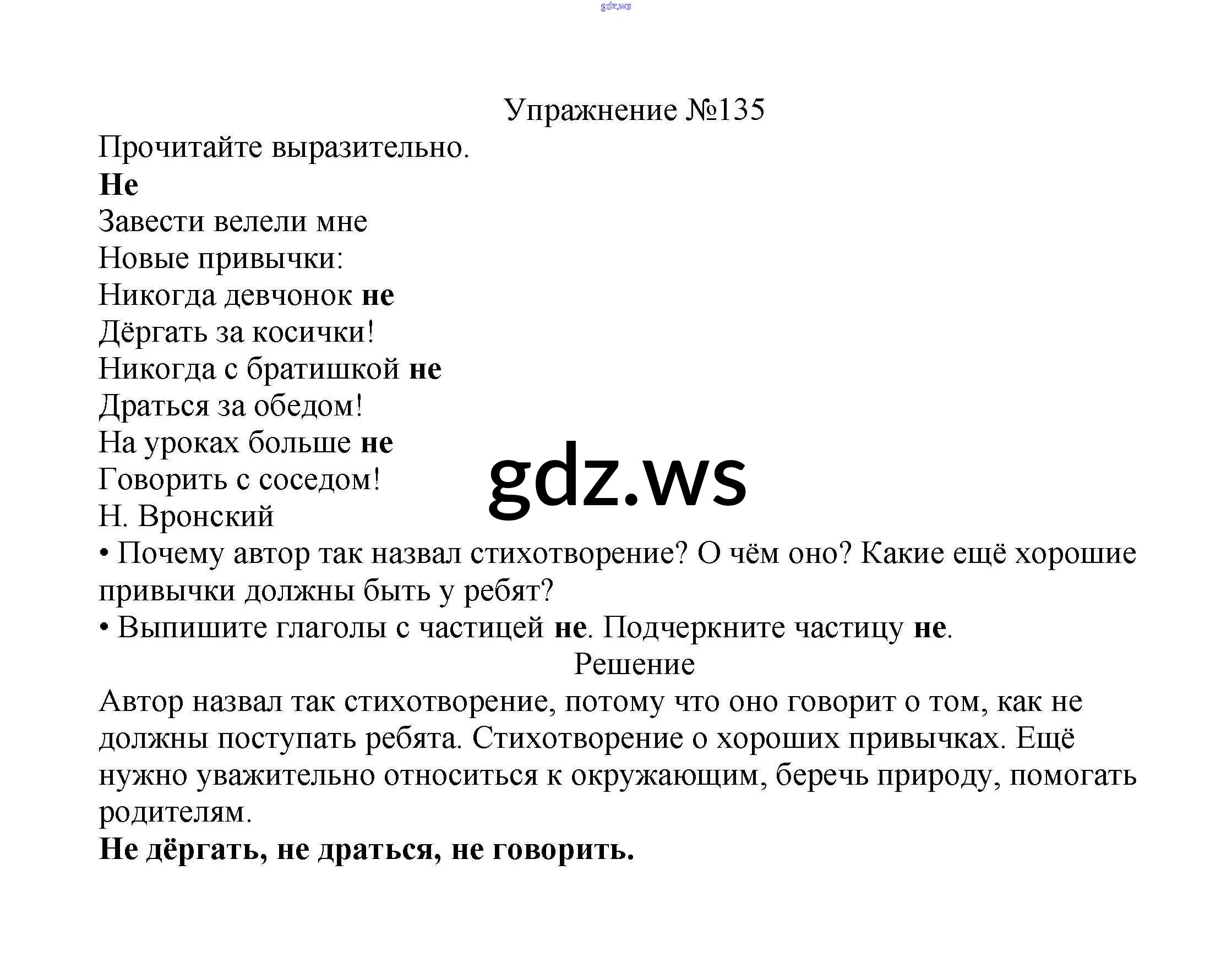 gdz.ws

Упражнение №135

Прочитайте выразительно.

Не

Завести велели мне
Новые привычки:
Никогда девчонок не
Дёргать за косички!
Никогда с братишкой не
Драться за обедом!
На уроках больше не
Говорить с соседом!
Н. Вронский

gdz.ws

• Почему автор так назвал стихотворение? О чём оно? Какие ещё хорошие привычки должны быть у ребят?
• Выпишите глаголы с частицей не. Подчеркните частицу не.

Решение

Автор назвал так стихотворение, потому что оно говорит о том, как не должны поступать ребята. Стихотворение о хороших привычках. Ещё нужно уважительно относиться к окружающим, беречь природу, помогать родителям.

Не дёргать, не драться, не говорить.